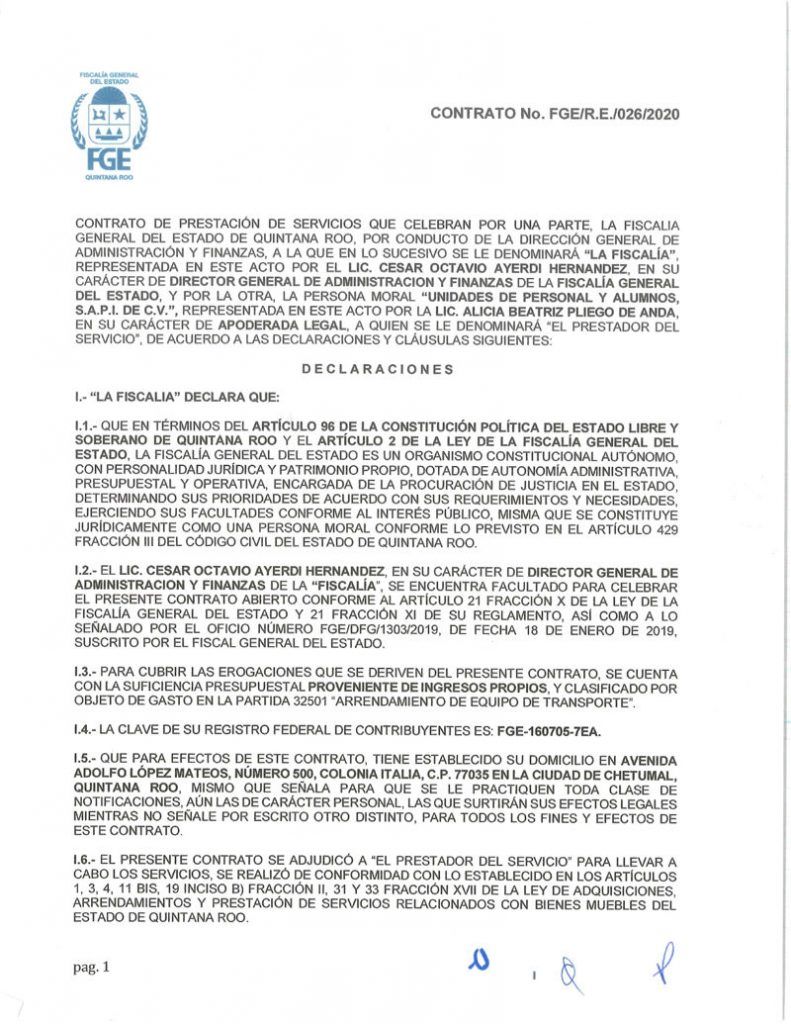 FISCALÍA GENERAL DEL ESTADO
FGE
QUINTANA ROO

CONTRATO No. FGE/R.E./026/2020

CONTRATO DE PRESTACIÓN DE SERVICIOS QUE CELEBRAN POR UNA PARTE, LA FISCALIA GENERAL DEL ESTADO DE QUINTANA ROO, POR CONDUCTO DE LA DIRECCIÓN GENERAL DE ADMINISTRACIÓN Y FINANZAS, A LA QUE EN LO SUCESIVO SE LE DENOMINARÁ "LA FISCALÍA", REPRESENTADA EN ESTE ACTO POR EL LIC. CESAR OCTAVIO AYERDI HERNANDEZ, EN SU CARÁCTER DE DIRECTOR GENERAL DE ADMINISTRACION Y FINANZAS DE LA FISCALÍA GENERAL DEL ESTADO, Y POR LA OTRA, LA PERSONA MORAL "UNIDADES DE PERSONAL Y ALUMNOS, S.A.P.I. DE C.V.", REPRESENTADA EN ESTE ACTO POR LA LIC. ALICIA BEATRIZ PLIEGO DE ANDA, EN SU CARÁCTER DE APODERADA LEGAL, A QUIEN SE LE DENOMINARÁ "EL PRESTADOR DEL SERVICIO", DE ACUERDO A LAS DECLARACIONES Y CLÁUSULAS SIGUIENTES:

DECLARACIONES

I.- "LA FISCALIA" DECLARA QUE:

I.1.- QUE EN TÉRMINOS DEL ARTÍCULO 96 DE LA CONSTITUCIÓN POLÍTICA DEL ESTADO LIBRE Y SOBERANO DE QUINTANA ROO Y EL ARTÍCULO 2 DE LA LEY DE LA FISCALÍA GENERAL DEL ESTADO, LA FISCALÍA GENERAL DEL ESTADO ES UN ORGANISMO CONSTITUCIONAL AUTÓNOMO, CON PERSONALIDAD JURÍDICA Y PATRIMONIO PROPIO, DOTADA DE AUTONOMÍA ADMINISTRATIVA, PRESUPUESTAL Y OPERATIVA, ENCARGADA DE LA PROCURACIÓN DE JUSTICIA EN EL ESTADO, DETERMINANDO SUS PRIORIDADES DE ACUERDO CON SUS REQUERIMIENTOS Y NECESIDADES, EJERCIENDO SUS FACULTADES CONFORME AL INTERÉS PÚBLICO, MISMA QUE SE CONSTITUYE JURÍDICAMENTE COMO UNA PERSONA MORAL CONFORME LO PREVISTO EN EL ARTÍCULO 429 FRACCIÓN III DEL CÓDIGO CIVIL DEL ESTADO DE QUINTANA ROO.

I.2.- EL LIC. CESAR OCTAVIO AYERDI HERNANDEZ, EN SU CARÁCTER DE DIRECTOR GENERAL DE ADMINISTRACION Y FINANZAS DE LA "FISCALÍA", SE ENCUENTRA FACULTADO PARA CELEBRAR EL PRESENTE CONTRATO ABIERTO CONFORME AL ARTÍCULO 21 FRACCIÓN X DE LA LEY DE LA FISCALÍA GENERAL DEL ESTADO Y 21 FRACCIÓN XI DE SU REGLAMENTO, ASÍ COMO A LO SEÑALADO POR EL OFICIO NÚMERO FGE/DFG/1303/2019, DE FECHA 18 DE ENERO DE 2019, SUSCRITO POR EL FISCAL GENERAL DEL ESTADO.

I.3.- PARA CUBRIR LAS EROGACIONES QUE SE DERIVEN DEL PRESENTE CONTRATO, SE CUENTA CON LA SUFICIENCIA PRESUPUESTAL PROVENIENTE DE INGRESOS PROPIOS, Y CLASIFICADO POR OBJETO DE GASTO EN LA PARTIDA 32501 "ARRENDAMIENTO DE EQUIPO DE TRANSPORTE".

I.4.- LA CLAVE DE SU REGISTRO FEDERAL DE CONTRIBUYENTES ES: FGE-160705-7EA.

I.5.- QUE PARA EFECTOS DE ESTE CONTRATO, TIENE ESTABLECIDO SU DOMICILIO EN AVENIDA ADOLFO LÓPEZ MATEOS, NÚMERO 500, COLONIA ITALIA, C.P. 77035 EN LA CIUDAD DE CHETUMAL, QUINTANA ROO, MISMO QUE SEÑALA PARA QUE SE LE PRACTIQUEN TODA CLASE DE NOTIFICACIONES, AÚN LAS DE CARÁCTER PERSONAL, LAS QUE SURTIRÁN SUS EFECTOS LEGALES MIENTRAS NO SEÑALE POR ESCRITO OTRO DISTINTO, PARA TODOS LOS FINES Y EFECTOS DE ESTE CONTRATO.

I.6.- EL PRESENTE CONTRATO SE ADJUDICÓ A "EL PRESTADOR DEL SERVICIO" PARA LLEVAR A CABO LOS SERVICIOS, SE REALIZÓ DE CONFORMIDAD CON LO ESTABLECIDO EN LOS ARTÍCULOS 1, 3, 4, 11 BIS, 19 INCISO B) FRACCIÓN II, 31 Y 33 FRACCIÓN XVII DE LA LEY DE ADQUISICIONES, ARRENDAMIENTOS Y PRESTACIÓN DE SERVICIOS RELACIONADOS CON BIENES MUEBLES DEL ESTADO DE QUINTANA ROO.

pag. 1